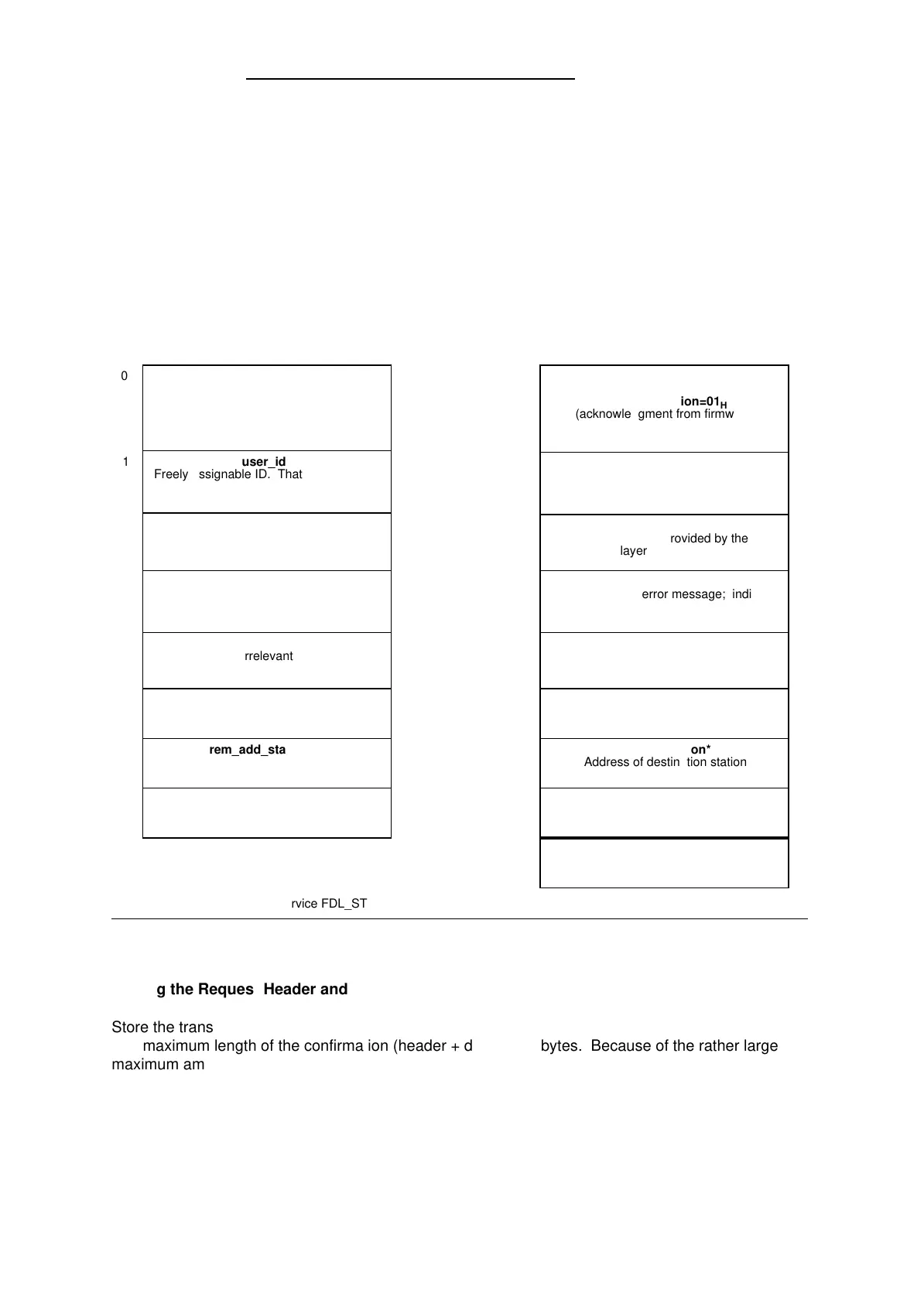 0

1

user_id
Freely ssignable ID. That

rrelevant

rem_add_sta

ion=01$_H$
(acknowle gment from firmw

rovided by the layer

error message; indi

on*
Address of destin tion station

rvice FDL_ST

g the Reques Header and

Store the trans
maximum length of the confirma ion (header + d bytes. Because of the rather large maximum am